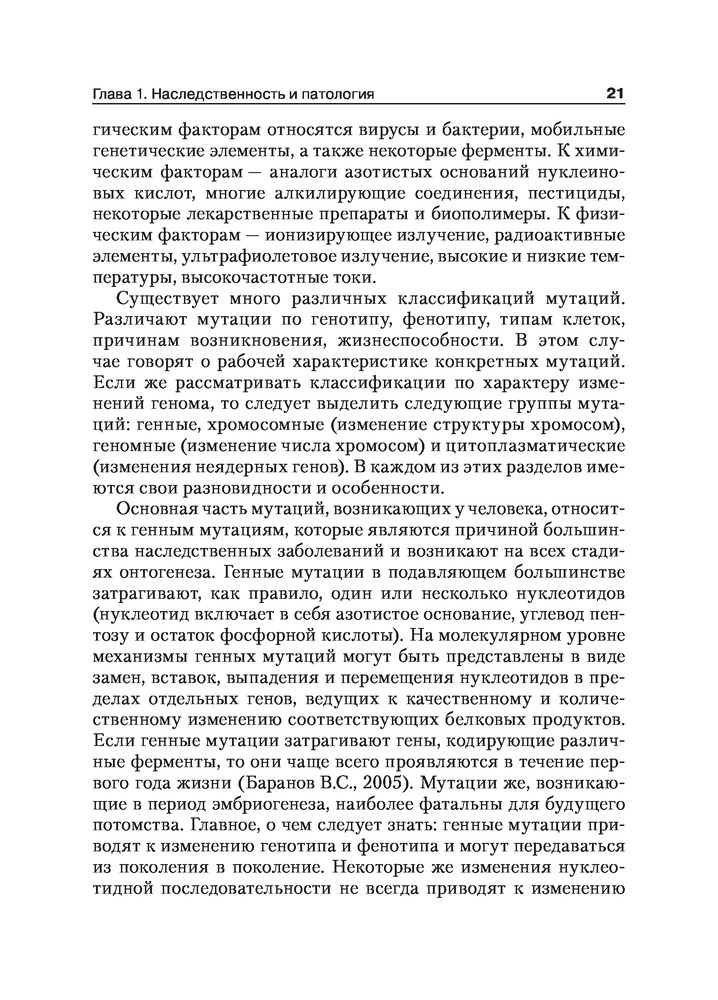 Глава 1. Наследственность и патология 21

гическим факторам относятся вирусы и бактерии, мобильные генетические элементы, а также некоторые ферменты. К химическим факторам — аналоги азотистых оснований нуклеиновых кислот, многие алкилирующие соединения, пестициды, некоторые лекарственные препараты и биополимеры. К физическим факторам — ионизирующее излучение, радиоактивные элементы, ультрафиолетовое излучение, высокие и низкие температуры, высокочастотные токи.

Существует много различных классификаций мутаций. Различают мутации по генотипу, фенотипу, типам клеток, причинам возникновения, жизнеспособности. В этом случае говорят о рабочей характеристике конкретных мутаций. Если же рассматривать классификации по характеру изменений генома, то следует выделить следующие группы мутаций: генные, хромосомные (изменение структуры хромосом), геномные (изменение числа хромосом) и цитоплазматические (изменения неядерных генов). В каждом из этих разделов имеются свои разновидности и особенности.

Основная часть мутаций, возникающих у человека, относится к генным мутациям, которые являются причиной большинства наследственных заболеваний и возникают на всех стадиях онтогенеза. Генные мутации в подавляющем большинстве затрагивают, как правило, один или несколько нуклеотидов (нуклеотид включает в себя азотистое основание, углевод пентозу и остаток фосфорной кислоты). На молекулярном уровне механизмы генных мутаций могут быть представлены в виде замен, вставок, выпадения и перемещения нуклеотидов в пределах отдельных генов, ведущих к качественному и количественному изменению соответствующих белковых продуктов. Если генные мутации затрагивают гены, кодирующие различные ферменты, то они чаще всего проявляются в течение первого года жизни (Баранов В.С., 2005). Мутации же, возникающие в период эмбриогенеза, наиболее фатальны для будущего потомства. Главное, о чем следует знать: генные мутации приводят к изменению генотипа и фенотипа и могут передаваться из поколения в поколение. Некоторые же изменения нуклеотидной последовательности не всегда приводят к изменению